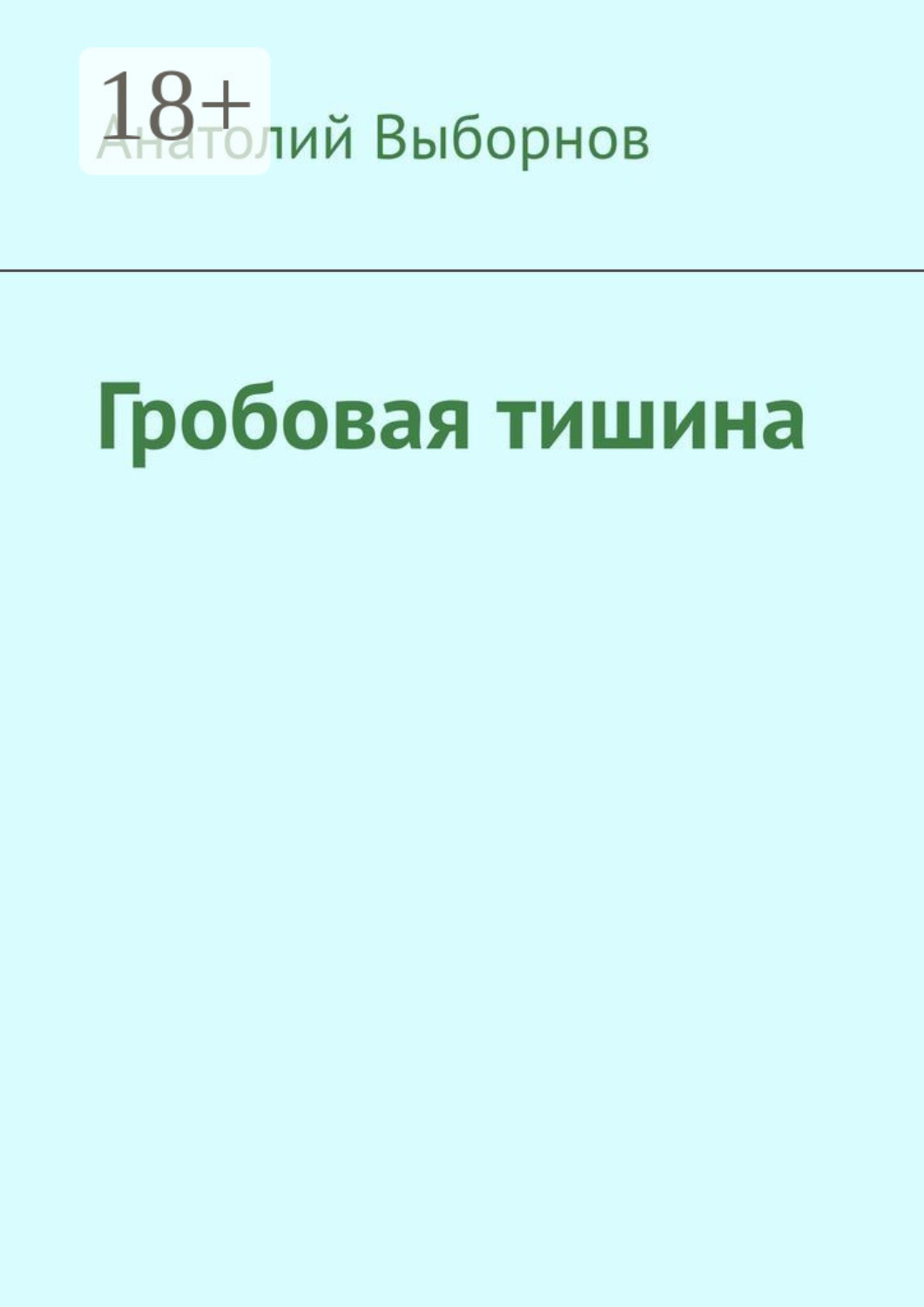 18+

Анатолий Выборнов

Гробовая тишина